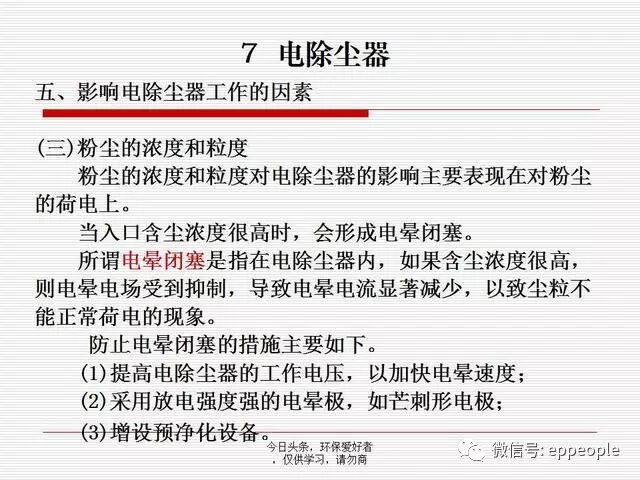 7 电除尘器

五、影响电除尘器工作的因素

(三)粉尘的浓度和粒度

粉尘的浓度和粒度对电除尘器的影响主要表现在对粉尘的荷电上。

当入口含尘浓度很高时，会形成电晕闭塞。

所谓电晕闭塞是指在电除尘器内，如果含尘浓度很高，则电晕电场受到抑制，导致电晕电流显著减少，以致尘粒不能正常荷电的现象。

防止电晕闭塞的措施主要如下。

(1)提高电除尘器的工作电压，以加快电晕速度；

(2)采用放电强度强的电晕极，如芒刺形电极；

(3)增设预净化设备。

今日头条，环保爱好者，仅供学习，请勿商

微信号: eppeople